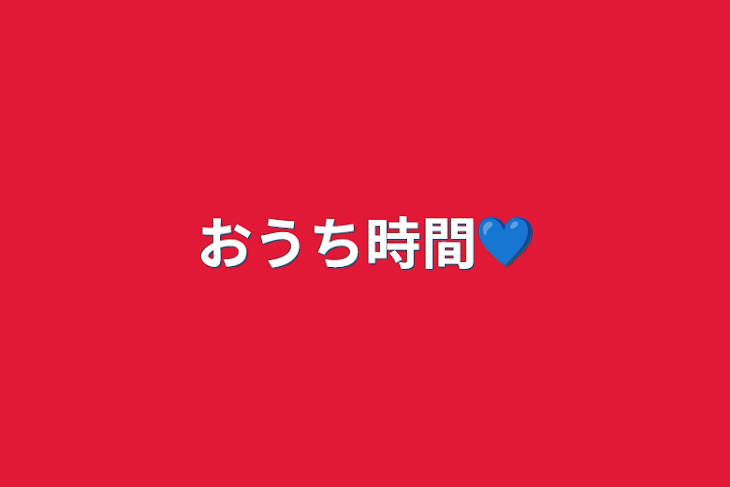 おうち時間💙